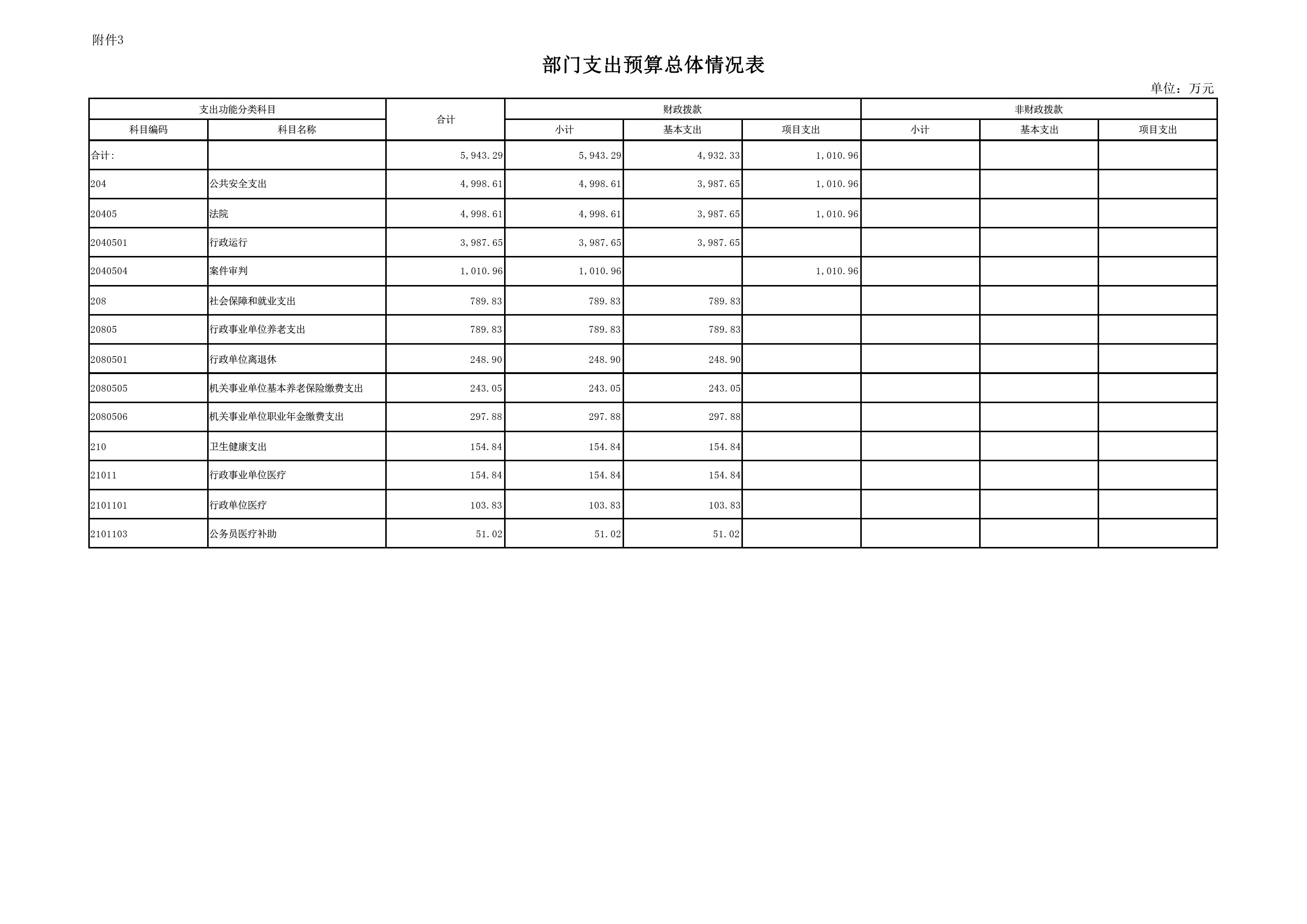 附件3

部门支出预算总体情况表

单位：万元

| 支出功能分类科目 | | 合计 | 财政拨款 | | | 非财政拨款 | | |
|---|---|---|---|---|---|---|---|---|
| 科目编码 | 科目名称 | | 小计 | 基本支出 | 项目支出 | 小计 | 基本支出 | 项目支出 |
| 合计: | | 5,943.29 | 5,943.29 | 4,932.33 | 1,010.96 | | | |
| 204 | 公共安全支出 | 4,998.61 | 4,998.61 | 3,987.65 | 1,010.96 | | | |
| 20405 | 法院 | 4,998.61 | 4,998.61 | 3,987.65 | 1,010.96 | | | |
| 2040501 | 行政运行 | 3,987.65 | 3,987.65 | 3,987.65 | | | | |
| 2040504 | 案件审判 | 1,010.96 | 1,010.96 | | 1,010.96 | | | |
| 208 | 社会保障和就业支出 | 789.83 | 789.83 | 789.83 | | | | |
| 20805 | 行政事业单位养老支出 | 789.83 | 789.83 | 789.83 | | | | |
| 2080501 | 行政单位离退休 | 248.90 | 248.90 | 248.90 | | | | |
| 2080505 | 机关事业单位基本养老保险缴费支出 | 243.05 | 243.05 | 243.05 | | | | |
| 2080506 | 机关事业单位职业年金缴费支出 | 297.88 | 297.88 | 297.88 | | | | |
| 210 | 卫生健康支出 | 154.84 | 154.84 | 154.84 | | | | |
| 21011 | 行政事业单位医疗 | 154.84 | 154.84 | 154.84 | | | | |
| 2101101 | 行政单位医疗 | 103.83 | 103.83 | 103.83 | | | | |
| 2101103 | 公务员医疗补助 | 51.02 | 51.02 | 51.02 | | | | |